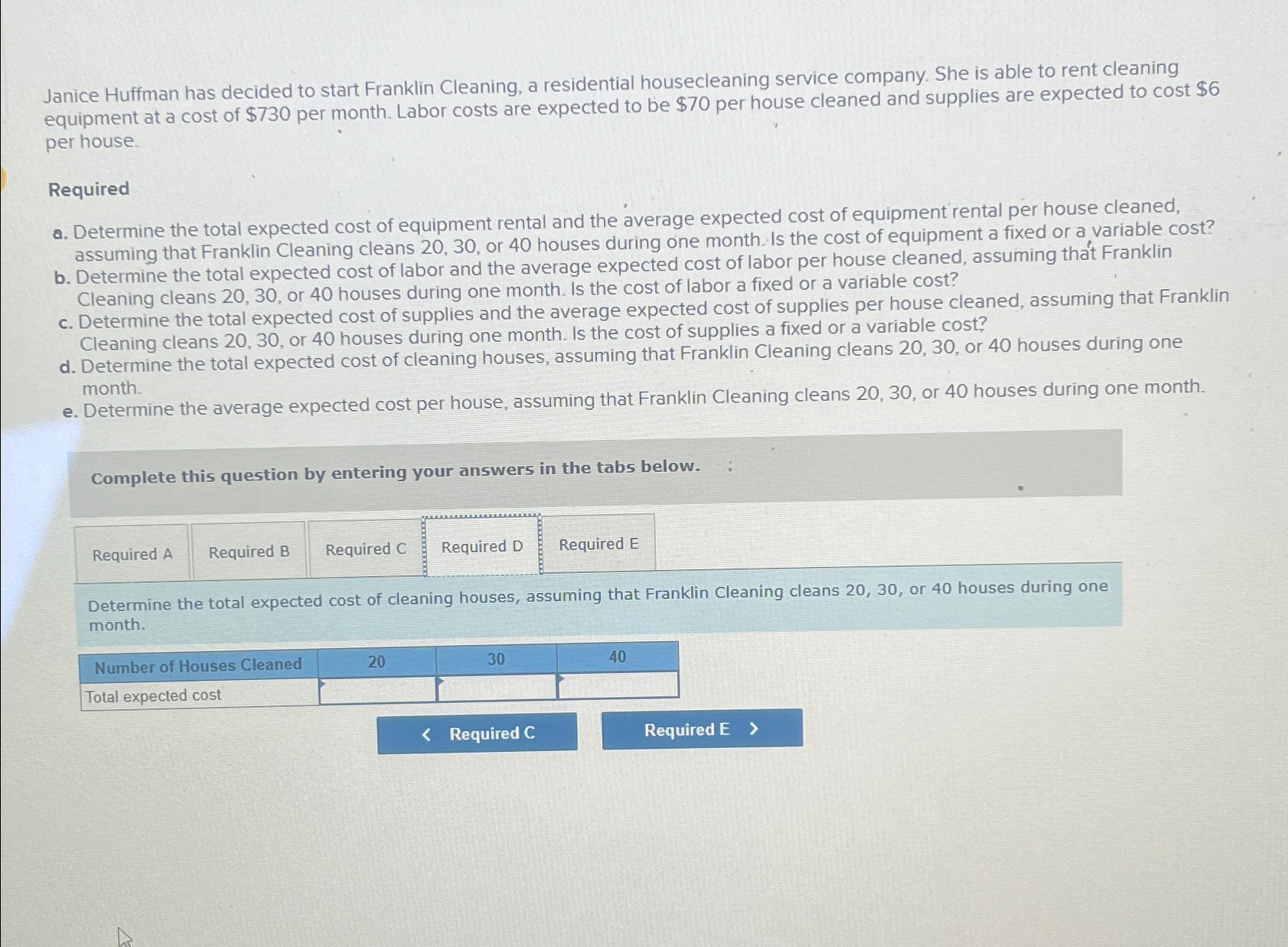 Janice Huffman has decided to start Franklin Cleaning, a residential housecleaning service company. She is able to rent cleaning equipment at a cost of $730 per month. Labor costs are expected to be $70 per house cleaned and supplies are expected to cost $6 per house.

Required

a. Determine the total expected cost of equipment rental and the average expected cost of equipment rental per house cleaned, assuming that Franklin Cleaning cleans 20, 30, or 40 houses during one month. Is the cost of equipment a fixed or a variable cost?
b. Determine the total expected cost of labor and the average expected cost of labor per house cleaned, assuming that Franklin Cleaning cleans 20, 30, or 40 houses during one month. Is the cost of labor a fixed or a variable cost?
c. Determine the total expected cost of supplies and the average expected cost of supplies per house cleaned, assuming that Franklin Cleaning cleans 20, 30, or 40 houses during one month. Is the cost of supplies a fixed or a variable cost?
d. Determine the total expected cost of cleaning houses, assuming that Franklin Cleaning cleans 20, 30, or 40 houses during one month.
e. Determine the average expected cost per house, assuming that Franklin Cleaning cleans 20, 30, or 40 houses during one month.

Complete this question by entering your answers in the tabs below.

Required A
Required B
Required C
Required D
Required E

Determine the total expected cost of cleaning houses, assuming that Franklin Cleaning cleans 20, 30, or 40 houses during one month.

| Number of Houses Cleaned | 20 | 30 | 40 |
|---|---|---|---|
| Total expected cost | | | |

< Required C
Required E >